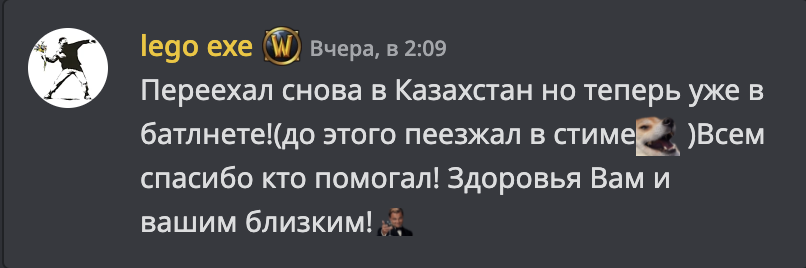 lego exe Вчера, в 2:09
Переехал снова в Казахстан но теперь уже в батлнете!(до этого пеезжал в стиме )Всем спасибо кто помогал! Здоровья Вам и вашим близким!